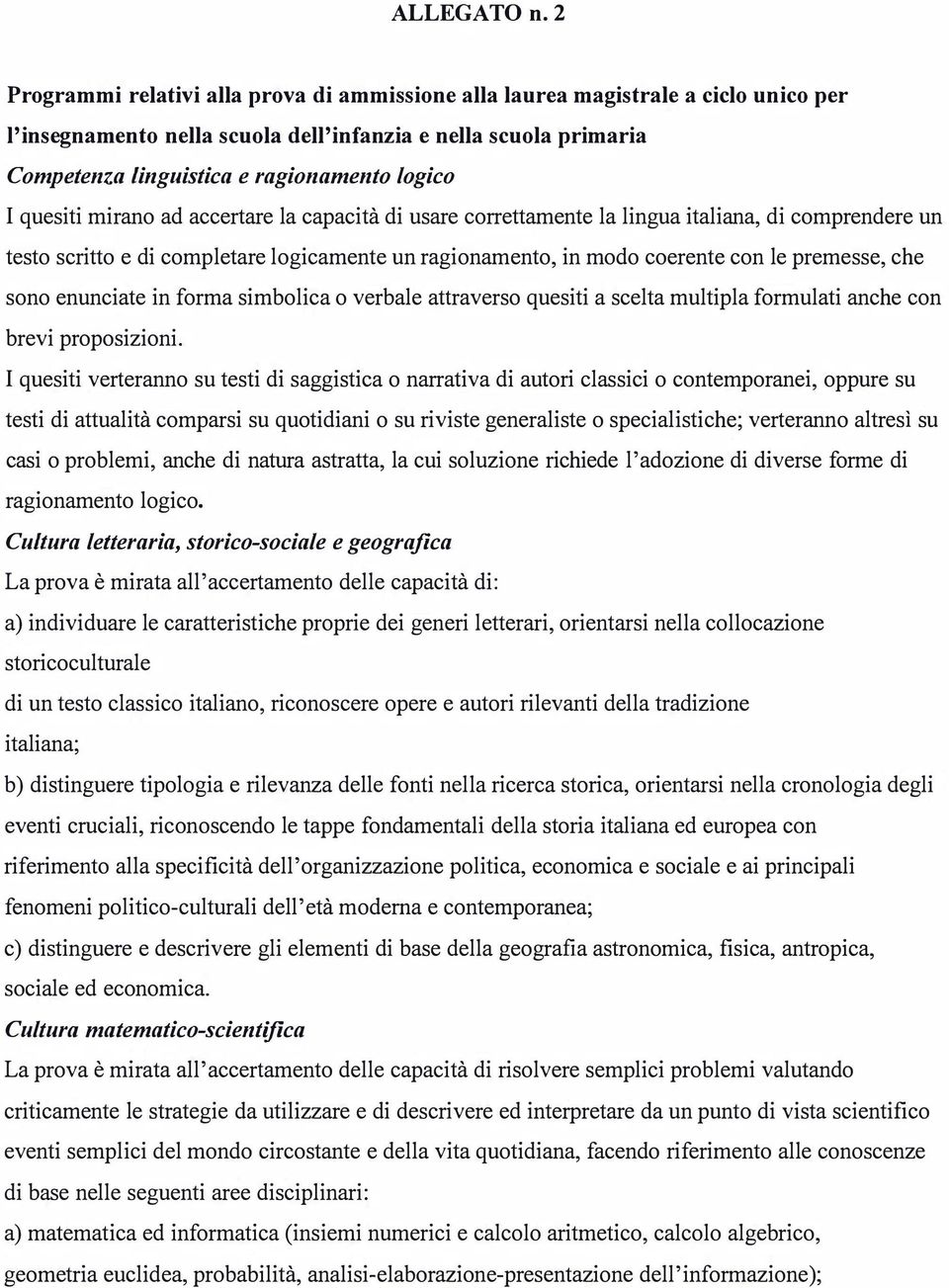 ALLEGATO n. 2

Programmi relativi alla prova di ammissione alla laurea magistrale a ciclo unico per l'insegnamento nella scuola dell'infanzia e nella scuola primaria
Competenza linguistica e ragionamento logico
I quesiti mirano ad accertare la capacità di usare correttamente la lingua italiana, di comprendere un testo scritto e di completare logicamente un ragionamento, in modo coerente con le premesse, che sono enunciate in forma simbolica o verbale attraverso quesiti a scelta multipla formulati anche con brevi proposizioni.
I quesiti verteranno su testi di saggistica o narrativa di autori classici o contemporanei, oppure su testi di attualità comparsi su quotidiani o su riviste generaliste o specialistiche; verteranno altresì su casi o problemi, anche di natura astratta, la cui soluzione richiede l'adozione di diverse forme di ragionamento logico.
Cultura letteraria, storico-sociale e geografica
La prova è mirata all'accertamento delle capacità di:
a) individuare le caratteristiche proprie dei generi letterari, orientarsi nella collocazione storicoculturale
di un testo classico italiano, riconoscere opere e autori rilevanti della tradizione
italiana;
b) distinguere tipologia e rilevanza delle fonti nella ricerca storica, orientarsi nella cronologia degli eventi cruciali, riconoscendo le tappe fondamentali della storia italiana ed europea con riferimento alla specificità dell'organizzazione politica, economica e sociale e ai principali fenomeni politico-culturali dell'età moderna e contemporanea;
c) distinguere e descrivere gli elementi di base della geografia astronomica, fisica, antropica, sociale ed economica.
Cultura matematico-scientifica
La prova è mirata all'accertamento delle capacità di risolvere semplici problemi valutando criticamente le strategie da utilizzare e di descrivere ed interpretare da un punto di vista scientifico eventi semplici del mondo circostante e della vita quotidiana, facendo riferimento alle conoscenze di base nelle seguenti aree disciplinari:
a) matematica ed informatica (insiemi numerici e calcolo aritmetico, calcolo algebrico, geometria euclidea, probabilità, analisi-elaborazione-presentazione dell'informazione);